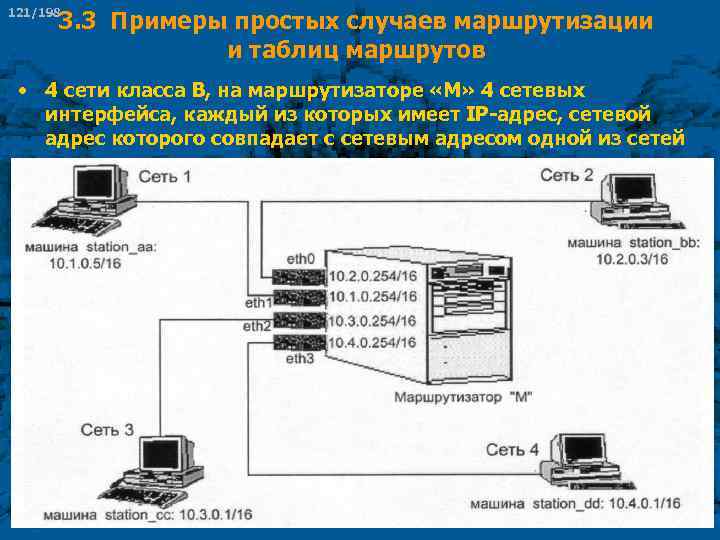 121/198

3.3 Примеры простых случаев маршрутизации и таблиц маршрутов

• 4 сети класса В, на маршрутизаторе «М» 4 сетевых интерфейса, каждый из которых имеет IP-адрес, сетевой адрес которого совпадает с сетевым адресом одной из сетей

Сеть 1

машина station_aa: 10.1.0.5/16

Сеть 2

машина station_bb: 10.2.0.3/16

eth0

10.2.0.254/16

eth1

10.1.0.254/16

eth2

10.3.0.254/16

10.4.0.254/16

eth3

Маршрутизатор "М"

Сеть 3

машина station_cc: 10.3.0.1/16

Сеть 4

машина station_dd: 10.4.0.1/16